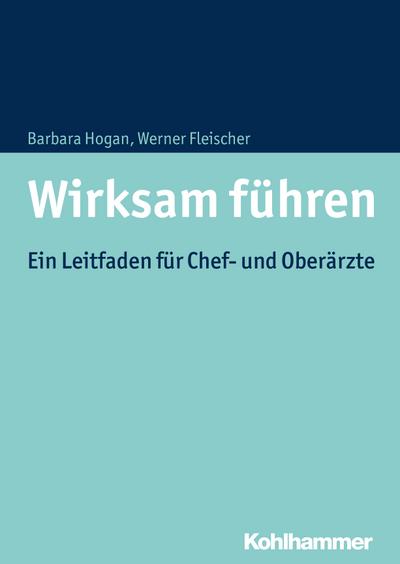 Barbara Hogan, Werner Fleischer

Wirksam führen

Ein Leitfaden für Chef- und Oberärzte

Kohlhammer